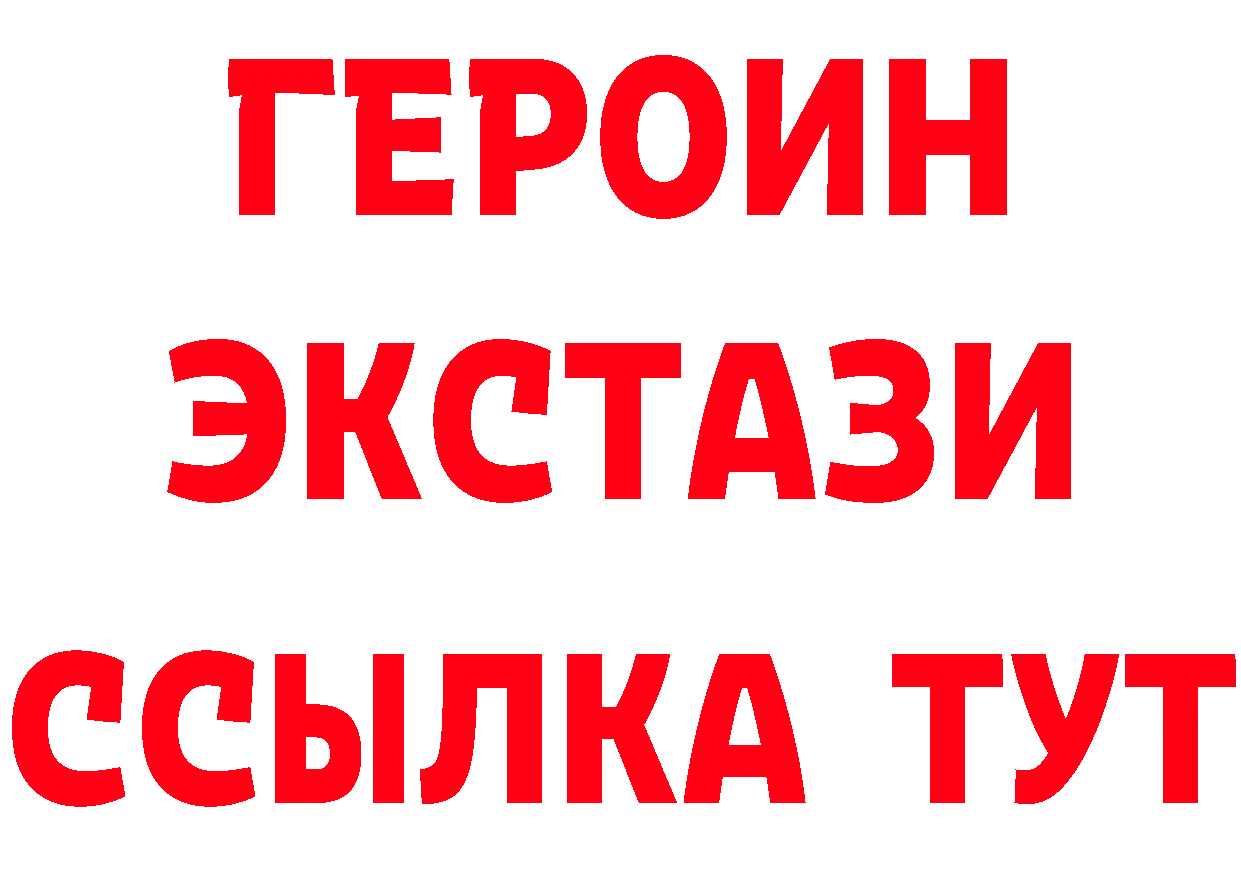 ГЕРОИН
ЭКСТАЗИ
ССЫЛКА ТУТ